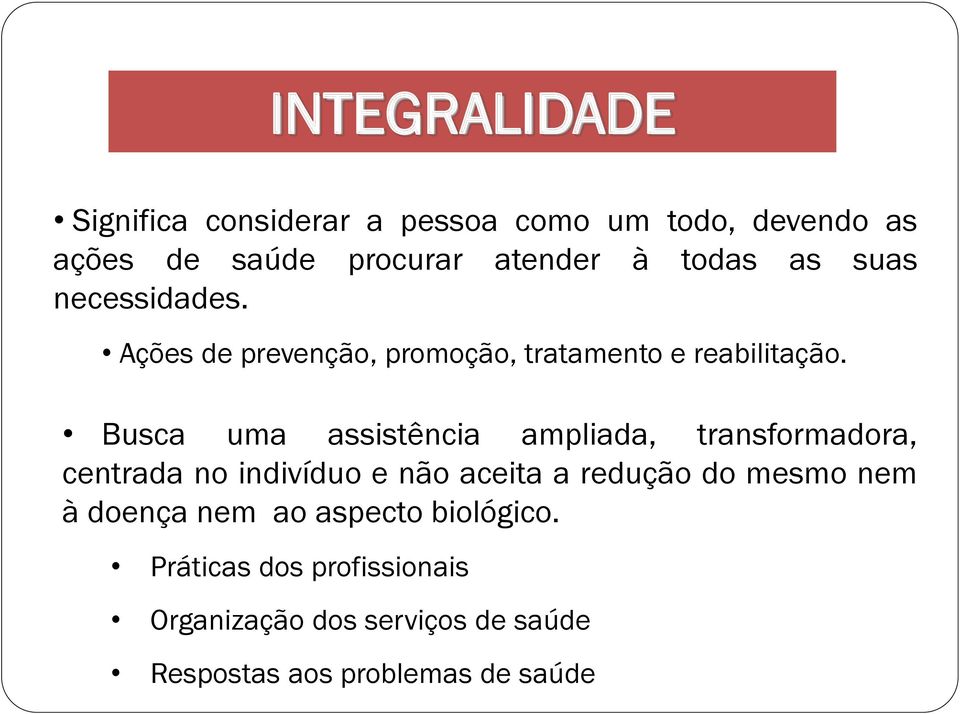 INTEGRALIDADE

• Significa considerar a pessoa como um todo, devendo as ações de saúde procurar atender à todas as suas necessidades.

• Ações de prevenção, promoção, tratamento e reabilitação.

• Busca uma assistência ampliada, transformadora, centrada no indivíduo e não aceita a redução do mesmo nem à doença nem ao aspecto biológico.

• Práticas dos profissionais

• Organização dos serviços de saúde

• Respostas aos problemas de saúde